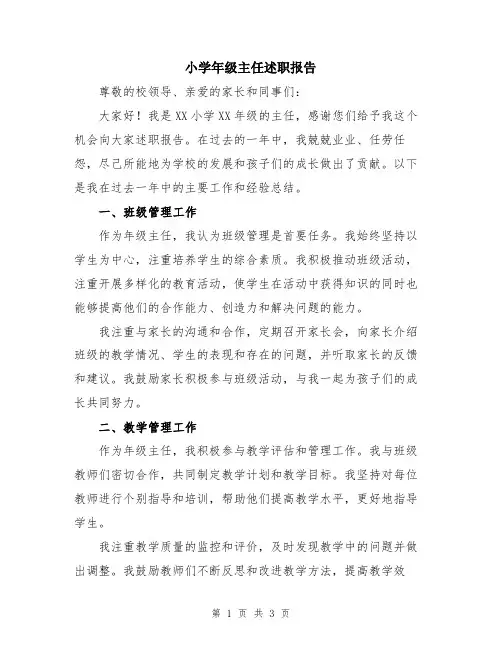 小学年级主任述职报告

尊敬的校领导、亲爱的家长和同事们：

大家好！我是XX小学XX年级的主任，感谢您们给予我这个机会向大家述职报告。在过去的一年中，我兢兢业业、任劳任怨，尽己所能地为学校的发展和孩子们的成长做出了贡献。以下是我在过去一年中的主要工作和经验总结。

一、班级管理工作

作为年级主任，我认为班级管理是首要任务。我始终坚持以学生为中心，注重培养学生的综合素质。我积极推动班级活动，注重开展多样化的教育活动，使学生在活动中获得知识的同时也能够提高他们的合作能力、创造力和解决问题的能力。

我注重与家长的沟通和合作，定期召开家长会，向家长介绍班级的教学情况、学生的表现和存在的问题，并听取家长的反馈和建议。我鼓励家长积极参与班级活动，与我一起为孩子们的成长共同努力。

二、教学管理工作

作为年级主任，我积极参与教学评估和管理工作。我与班级教师们密切合作，共同制定教学计划和教学目标。我坚持对每位教师进行个别指导和培训，帮助他们提高教学水平，更好地指导学生。

我注重教学质量的监控和评价，及时发现教学中的问题并做出调整。我鼓励教师们不断反思和改进教学方法，提高教学效

第 1 页 共 3 页